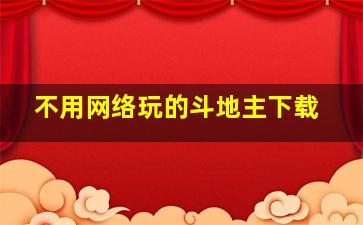 不用网络玩的斗地主下载